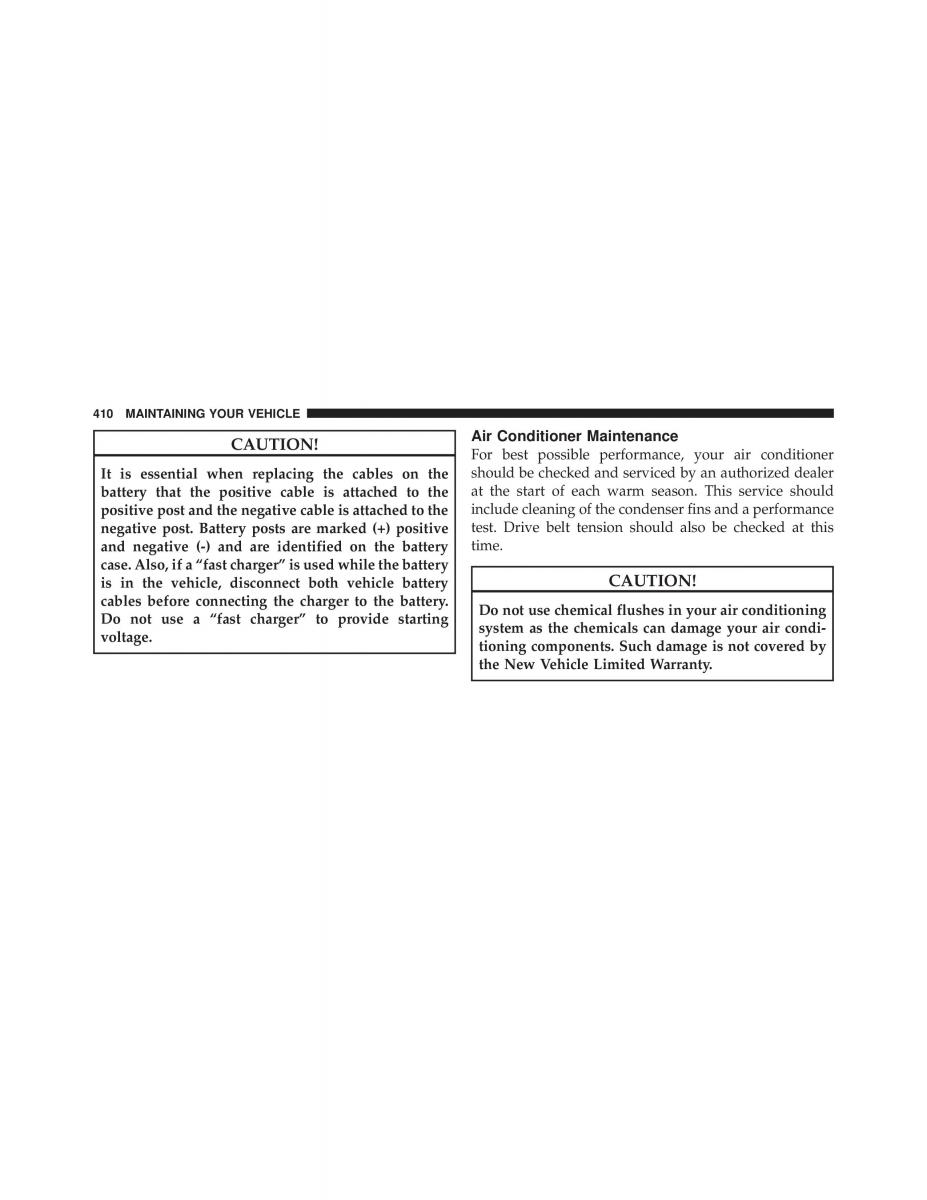 410 MAINTAINING YOUR VEHICLE

CAUTION!

It is essential when replacing the cables on the battery that the positive cable is attached to the positive post and the negative cable is attached to the negative post. Battery posts are marked (+) positive and negative (-) and are identified on the battery case. Also, if a “fast charger” is used while the battery is in the vehicle, disconnect both vehicle battery cables before connecting the charger to the battery. Do not use a “fast charger” to provide starting voltage.

Air Conditioner Maintenance

For best possible performance, your air conditioner should be checked and serviced by an authorized dealer at the start of each warm season. This service should include cleaning of the condenser fins and a performance test. Drive belt tension should also be checked at this time.

CAUTION!

Do not use chemical flushes in your air conditioning system as the chemicals can damage your air conditioning components. Such damage is not covered by the New Vehicle Limited Warranty.